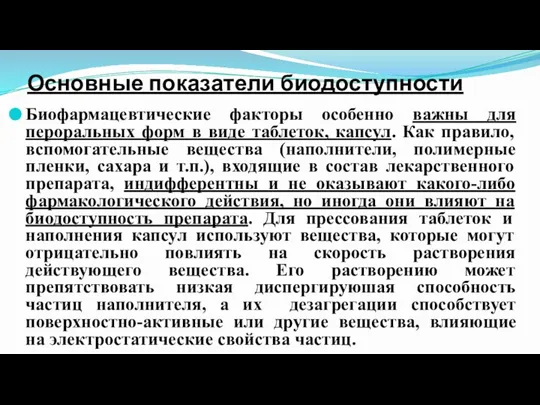 Основные показатели биодоступности

Биофармацевтические факторы особенно важны для пероральных форм в виде таблеток, капсул. Как правило, вспомогательные вещества (наполнители, полимерные пленки, сахара и т.п.), входящие в состав лекарственного препарата, индифферентны и не оказывают какого-либо фармакологического действия, но иногда они влияют на биодоступность препарата. Для прессования таблеток и наполнения капсул используют вещества, которые могут отрицательно повлиять на скорость растворения действующего вещества. Его растворению может препятствовать низкая диспергируюшая способность частиц наполнителя, а их дезагрегации способствует поверхностно-активные или другие вещества, влияющие на электростатические свойства частиц.